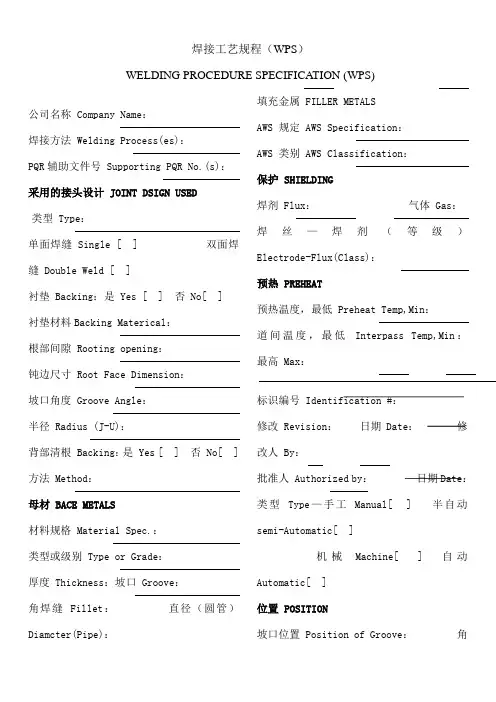 焊接工艺规程（WPS）

WELDING PROCEDURE SPECIFICATION (WPS)

公司名称 Company Name:

焊接方法 Welding Process(es):

PQR 辅助文件号 Supporting PQR No.(s):

采用的接头设计 JOINT DSIGN USED

类型 Type:

单面焊缝 Single [ ] 双面焊缝 Double Weld [ ]

衬垫 Backing: 是 Yes [ ] 否 No[ ]

衬垫材料 Backing Materical:

根部间隙 Rooting opening:

钝边尺寸 Root Face Dimension:

坡口角度 Groove Angle:

半径 Radius (J-U):

背部清根 Backing: 是 Yes [ ] 否 No[ ]

方法 Method:

母材 BACE METALS

材料规格 Material Spec.:

类型或级别 Type or Grade:

厚度 Thickness: 坡口 Groove:

角焊缝 Fillet: 直径（圆管）Diamcter(Pipe):

填充金属 FILLER METALS

AWS 规定 AWS Specification:

AWS 类别 AWS Classification:

保护 SHIELDING

焊剂 Flux: 气体 Gas:

焊丝—焊剂（等级）Electrode-Flux(Class):

预热 PREHEAT

预热温度，最低 Preheat Temp,Min:

道间温度，最低 Interpass Temp,Min:

最高 Max:

标识编号 Identification #:

修改 Revision: 日期 Date: 修改人 By:

批准人 Authorized by: 日期 Date:

类型 Type—手工 Manual[ ] 半自动 semi-Automatic[ ]

机械 Machine[ ] 自动 Automatic[ ]

位置 POSITION

坡口位置 Position of Groove: 角